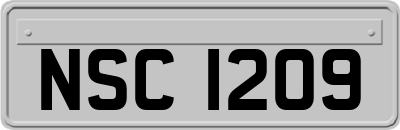 NSC 1209